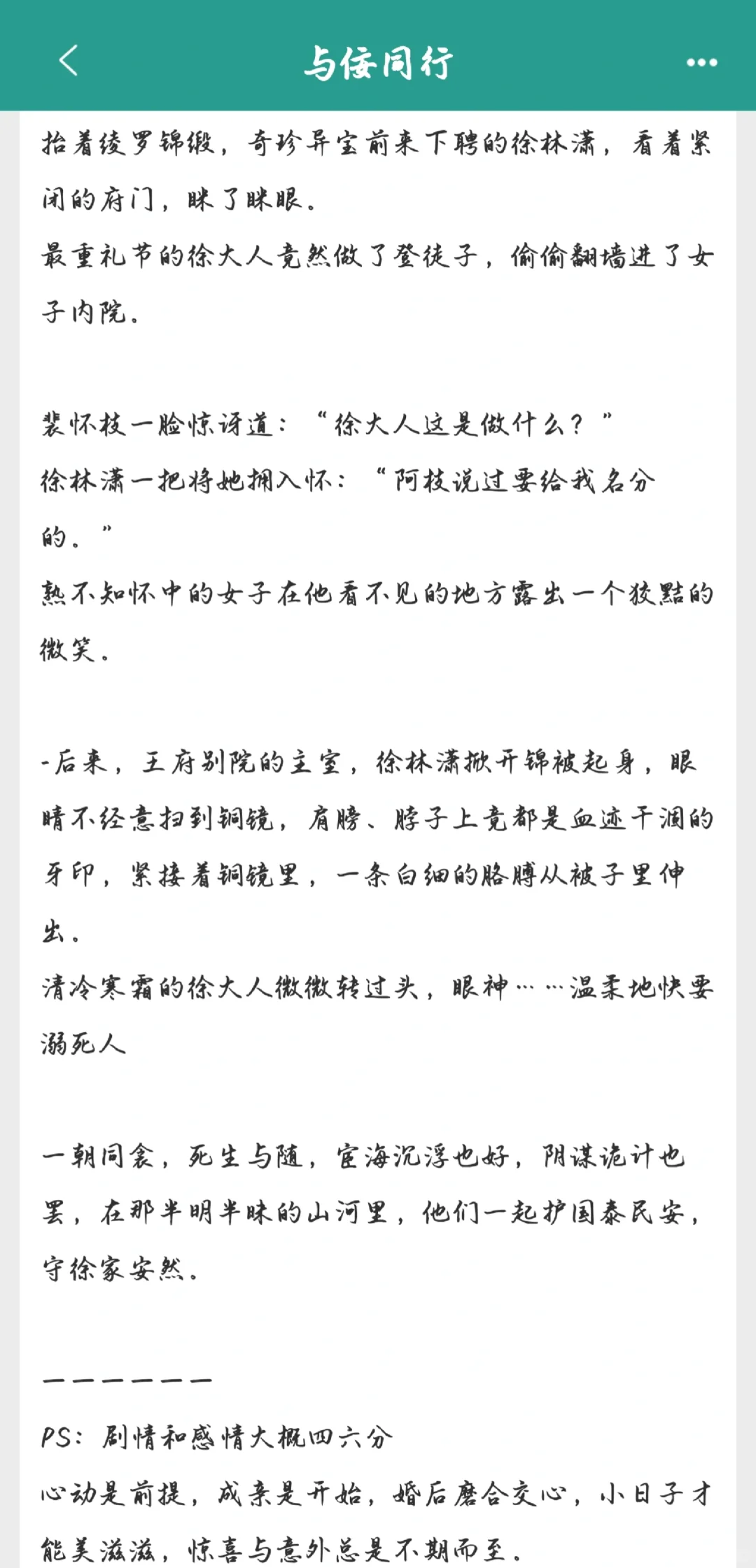 与佞同行

抬着绫罗锦缎，奇珍异宝前来下聘的徐林潇，看着紧闭的府门，眯了眯眼。
最重礼节的徐大人竟然做了登徒子，偷偷翻墙进了女子内院。

裴怀枝一脸惊讶道：“徐大人这是做什么？”
徐林潇一把将她拥入怀：“阿枝说过要给我名分的。”
熟不知怀中的女子在他看不见的地方露出一个狡黠的微笑。

-后来，王府别院的主室，徐林潇掀开锦被起身，眼睛不经意扫到铜镜，肩膀、脖子上竟都是血迹干涸的牙印，紧接着铜镜里，一条白细的胳膊从被子里伸出。
清冷寒霜的徐大人微微转过头，眼神……温柔地快要溺死人

一朝同衾，死生与随，宦海沉浮也好，阴谋诡计也罢，在那半明半昧的山河里，他们一起护国泰民安，守徐家安然。

——————
PS：剧情和感情大概四六分
心动是前提，成亲是开始，婚后磨合交心，小日子才能美滋滋，惊喜与意外总是不期而至。